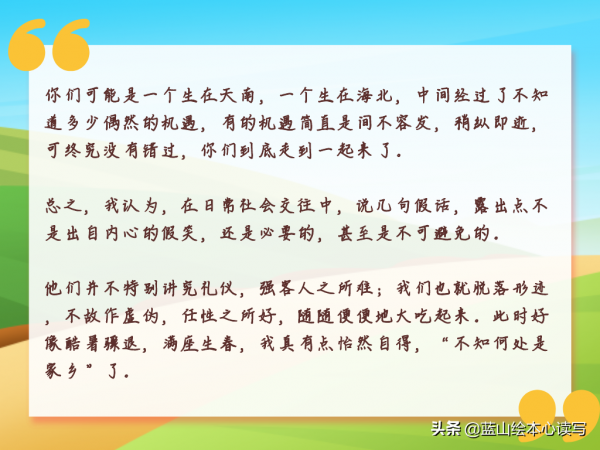 你们可能是一个生在天南，一个生在海北，中间经过了不知道多少偶然的机遇，有的机遇简直是间不容发，稍纵即逝，可终究没有错过，你们到底走到一起来了。

总之，我认为，在日常社会交往中，说几句假话，露出点不是出自内心的假笑，还是必要的，甚至是不可避免的。

他们并不特别讲究礼仪，强客人之所难；我们也就脱落形迹，不故作虚伪，任性之所好，随随便便地大吃起来。此时好像酷暑骤退，满座生春，我真有点怡然自得，“不知何处是家乡”了。

头条 @蓝山绘本心读写